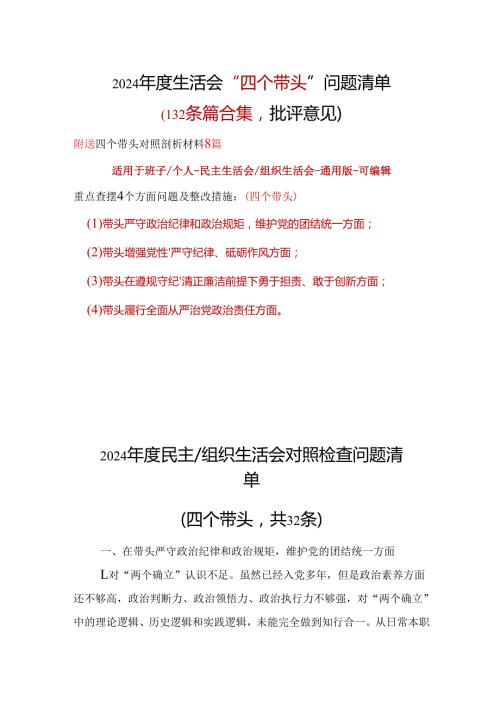 2024年度生活会“四个带头”问题清单

(132条篇合集，批评意见)

附送四个带头对照剖析材料8篇

适用于班子/个人-民主生活会/组织生活会-通用版-可编辑

重点查摆4个方面问题及整改措施：(四个带头)

(1)带头严守政治纪律和政治规矩，维护党的团结统一方面；

(2)带头增强党性'严守纪律、砥砺作风方面；

(3)带头在遵规守纪'清正廉洁前提下勇于担责、敢于创新方面；

(4)带头履行全面从严治党政治责任方面。

2024年度民主/组织生活会对照检查问题清单

(四个带头，共32条)

一、在带头严守政治纪律和政治规矩，维护党的团结统一方面

L对“两个确立”认识不足。虽然已经入党多年，但是政治素养方面还不够高，政治判断力、政治领悟力、政治执行力不够强，对“两个确立”中的理论逻辑、历史逻辑和实践逻辑，未能完全做到知行合一。从日常本职